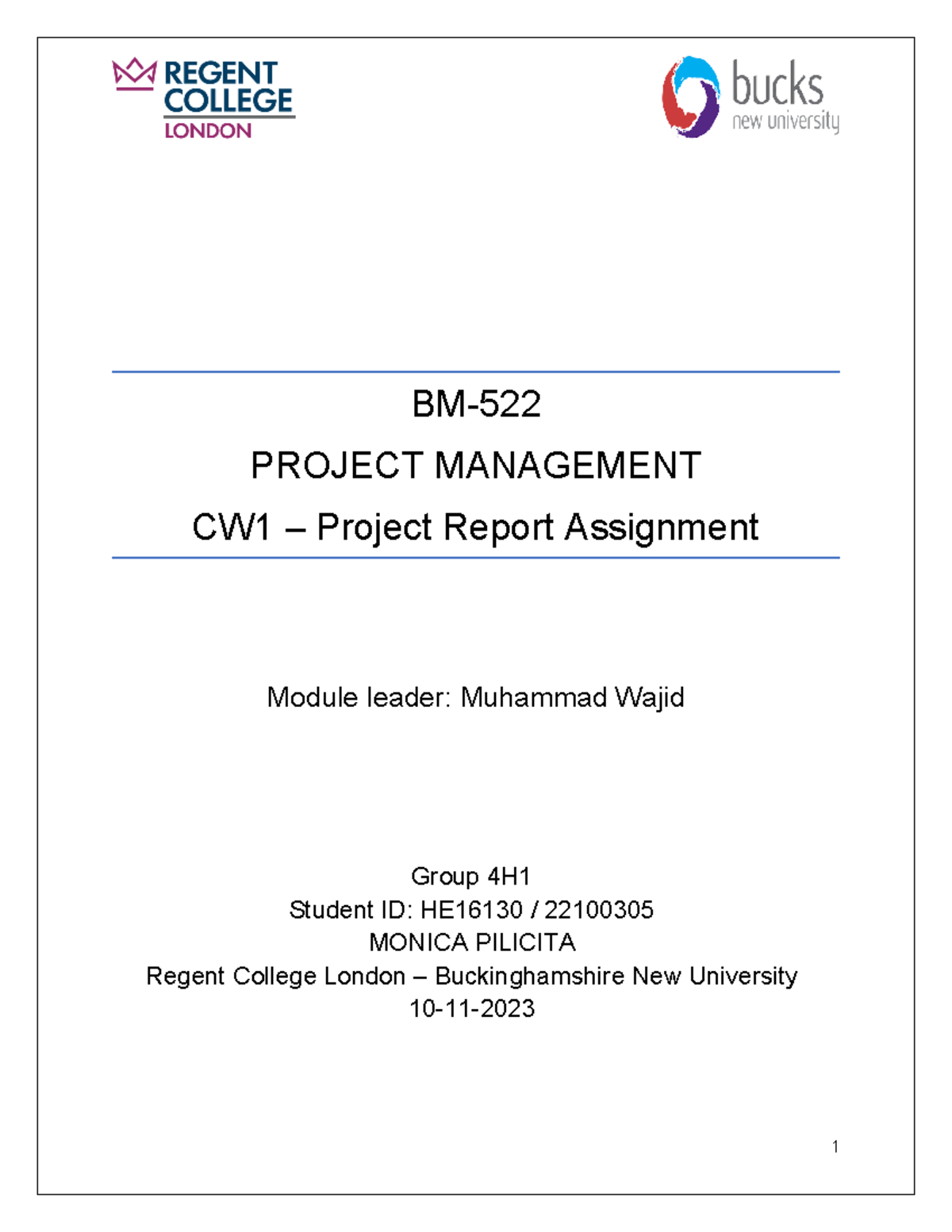 REGENT COLLEGE LONDON

bucks new university

BM-522

PROJECT MANAGEMENT

CW1 – Project Report Assignment

Module leader: Muhammad Wajid

Group 4H1
Student ID: HE16130 / 22100305
MONICA PILICITA
Regent College London – Buckinghamshire New University
10-11-2023

1